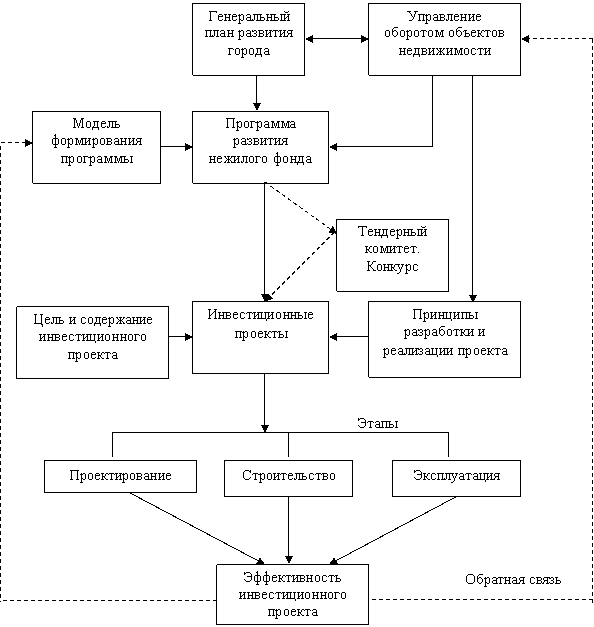 Генеральный план развития города

Управление оборотом объектов недвижимости

Модель формирования программы

Программа развития нежилого фонда

Тендерный комитет. Конкурс

Цель и содержание инвестиционного проекта

Инвестиционные проекты

Принципы разработки и реализации проекта

Этапы

Проектирование

Строительство

Эксплуатация

Эффективность инвестиционного проекта

Обратная связь